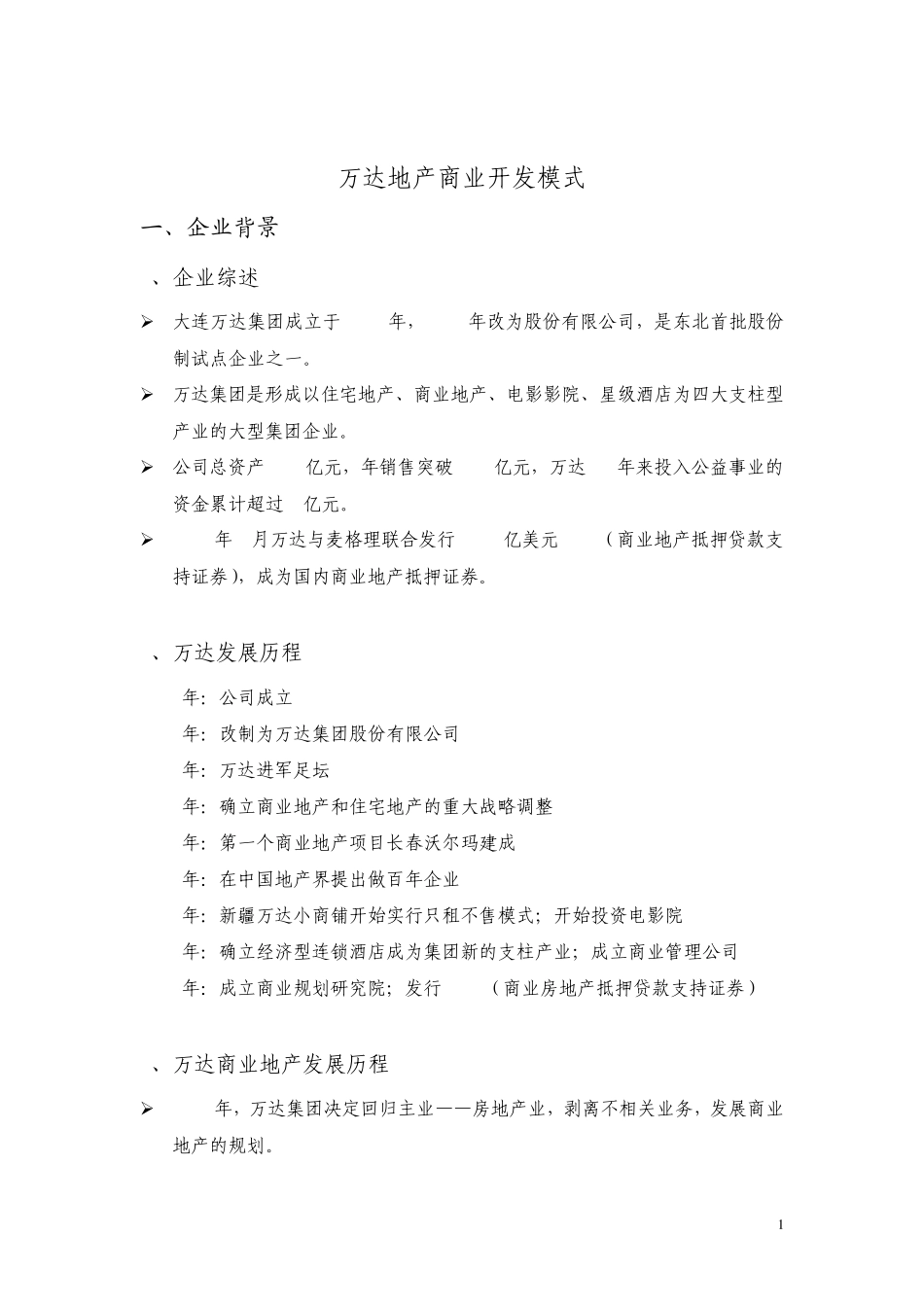 万达地产商业开发模式

一、企业背景

、企业综述

➢ 大连万达集团成立于 年， 年改为股份有限公司，是东北首批股份制试点企业之一。

➢ 万达集团是形成以住宅地产、商业地产、电影影院、星级酒店为四大支柱型产业的大型集团企业。

➢ 公司总资产 亿元，年销售突破 亿元，万达 年来投入公益事业的资金累计超过 亿元。

➢ 年 月万达与麦格理联合发行 亿美元 （商业地产抵押贷款支持证券），成为国内商业地产抵押证券。

、万达发展历程

年：公司成立

年：改制为万达集团股份有限公司

年：万达进军足坛

年：确立商业地产和住宅地产的重大战略调整

年：第一个商业地产项目长春沃尔玛建成

年：在中国地产界提出做百年企业

年：新疆万达小商铺开始实行只租不售模式；开始投资电影院

年：确立经济型连锁酒店成为集团新的支柱产业；成立商业管理公司

年：成立商业规划研究院；发行 （商业房地产抵押贷款支持证券）

、万达商业地产发展历程

➢ 年，万达集团决定回归主业——房地产业，剥离不相关业务，发展商业地产的规划。

1